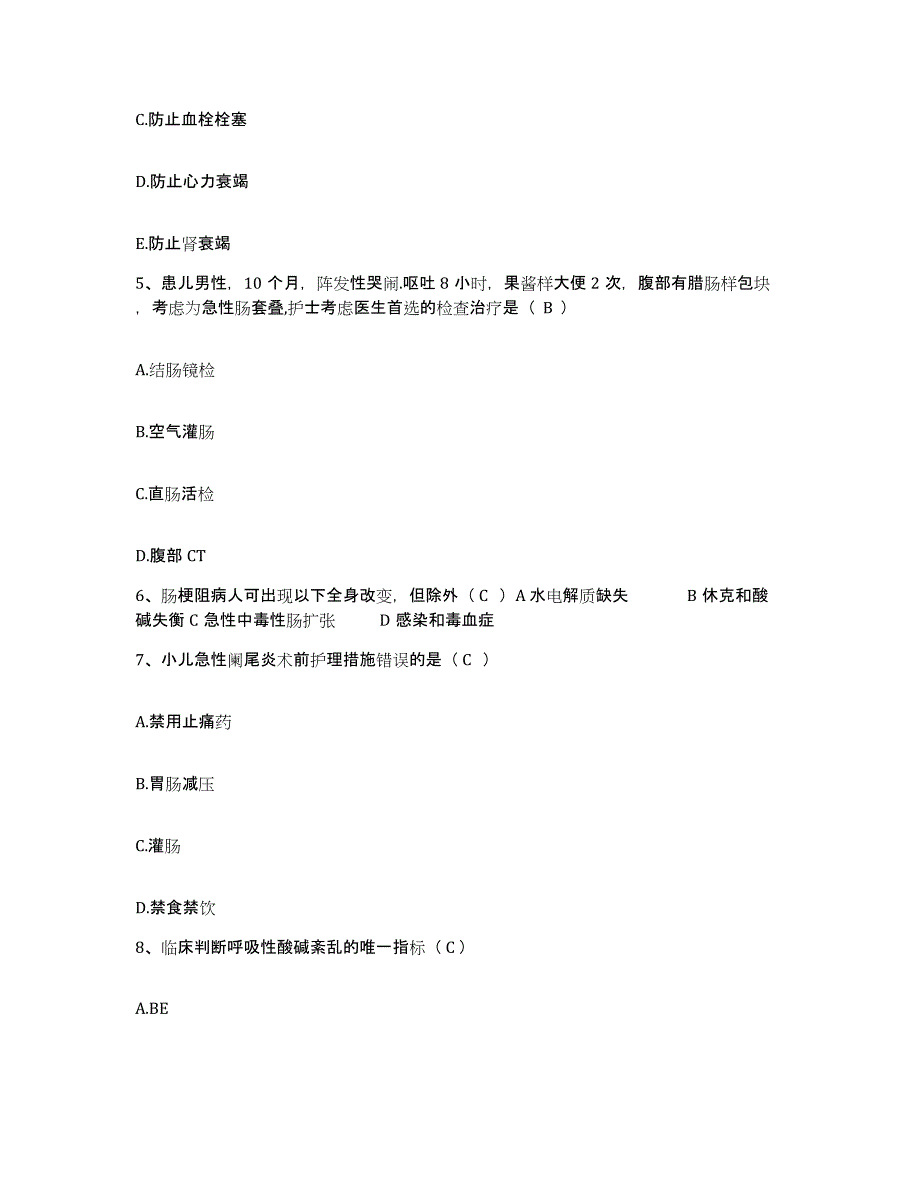 C.防止血栓栓塞

D.防止心力衰竭

E.防止肾衰竭

5、患儿男性，10 个月，阵发性哭闹.呕吐 8 小时，果酱样大便 2 次，腹部有腊肠样包块，考虑为急性肠套叠,护士考虑医生首选的检查治疗是（ B ）

A.结肠镜检

B.空气灌肠

C.直肠活检

D.腹部 CT

6、肠梗阻病人可出现以下全身改变，但除外（ C ）A 水电解质缺失　　B 休克和酸碱失衡 C 急性中毒性肠扩张　　D 感染和毒血症

7、小儿急性阑尾炎术前护理措施错误的是（ C ）

A.禁用止痛药

B.胃肠减压

C.灌肠

D.禁食禁饮

8、临床判断呼吸性酸碱紊乱的唯一指标（ C ）

A.BE